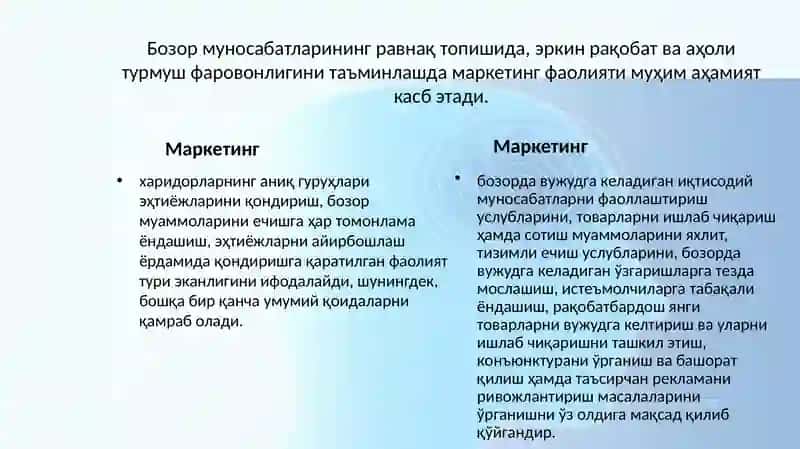 Бозор муносабатларининг равнақ топишида, эркин рақобат ва аҳоли турмуш фаровонлигини таъминлашда маркетинг фаолияти муҳим аҳамият касб этади.

Маркетинг

• харидорларнинг аниқ гуруҳлари эҳтиёжларини қондириш, бозор муаммоларини ечишга ҳар томонлама ёндашиш, эҳтиёжларни айирбошлаш ёрдамида қондиришга қаратилган фаолият тури эканлигини ифодалайди, шунингдек, бошқа бир қанча умумий қоидаларни қамраб олади.

Маркетинг

• бозорда вужудга келадиган иқтисодий муносабатларни фаоллаштириш услубларини, товарларни ишлаб чиқариш ҳамда сотиш муаммоларини яхлит, тизимли ечиш услубларини, бозорда вужудга келадиган ўзгаришларга тезда мослашиш, истеъмолчиларга табақали ёндашиш, рақобатбардош янги товарларни вужудга келтириш ва уларни ишлаб чиқаришни ташкил этиш, конъюнктурани ўрганиш ва башорат қилиш ҳамда таъсирчан рекламани ривожлантириш масалаларини ўрганишни ўз олдига мақсад қилиб қўйгандир.